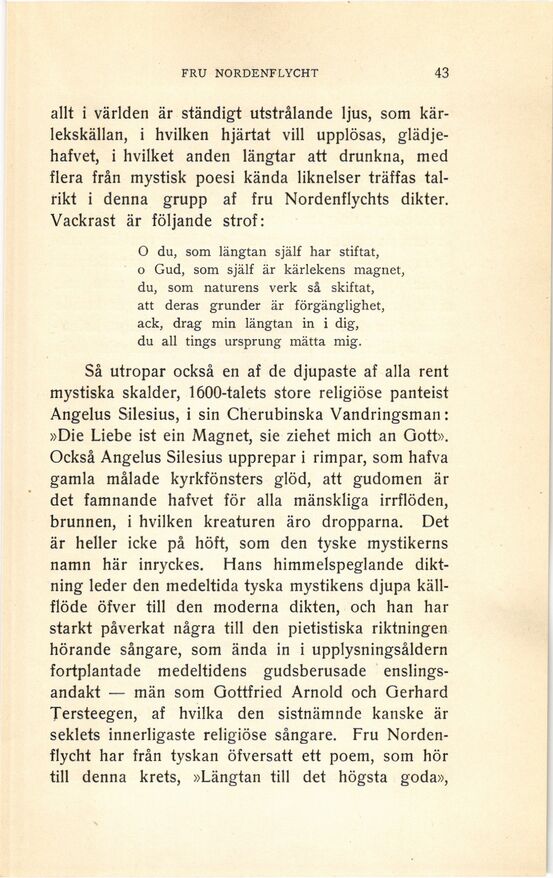 FRU NORDENFLYCHT 43

allt i världen är ständigt utstrålande ljus, som kärlekskällan, i hvilken hjärtat vill upplösas, glädjehafvet, i hvilket anden längtar att drunkna, med flera från mystisk poesi kända liknelser träffas talrikt i denna grupp af fru Nordenflychts dikter. Vackrast är följande strof:

O du, som längtan själf har stiftat,
o Gud, som själf är kärlekens magnet,
du, som naturens verk så skiftat,
att deras grunder är förgänglighet,
ack, drag min längtan in i dig,
du all tings ursprung mätta mig.

Så utropar också en af de djupaste af alla rent mystiska skalder, 1600-talets store religiöse panteist Angelus Silesius, i sin Cherubinska Vandringsman: »Die Liebe ist ein Magnet, sie ziehet mich an Gott». Också Angelus Silesius upprepar i rimpar, som hafva gamla målade kyrkfönsters glöd, att gudomen är det famnande hafvet för alla mänskliga irrflöden, brunnen, i hvilken kreaturen äro dropparna. Det är heller icke på höft, som den tyske mystikerns namn här inryckes. Hans himmelspeglande diktning leder den medeltida tyska mystikens djupa källflöde öfver till den moderna dikten, och han har starkt påverkat några till den pietistiska riktningen hörande sångare, som ända in i upplysningsåldern fortplantade medeltidens gudsberusade enslingsandakt — män som Gottfried Arnold och Gerhard Tersteegen, af hvilka den sistnämnde kanske är seklets innerligaste religiöse sångare. Fru Nordenflycht har från tyskan öfversatt ett poem, som hör till denna krets, »Längtan till det högsta goda»,